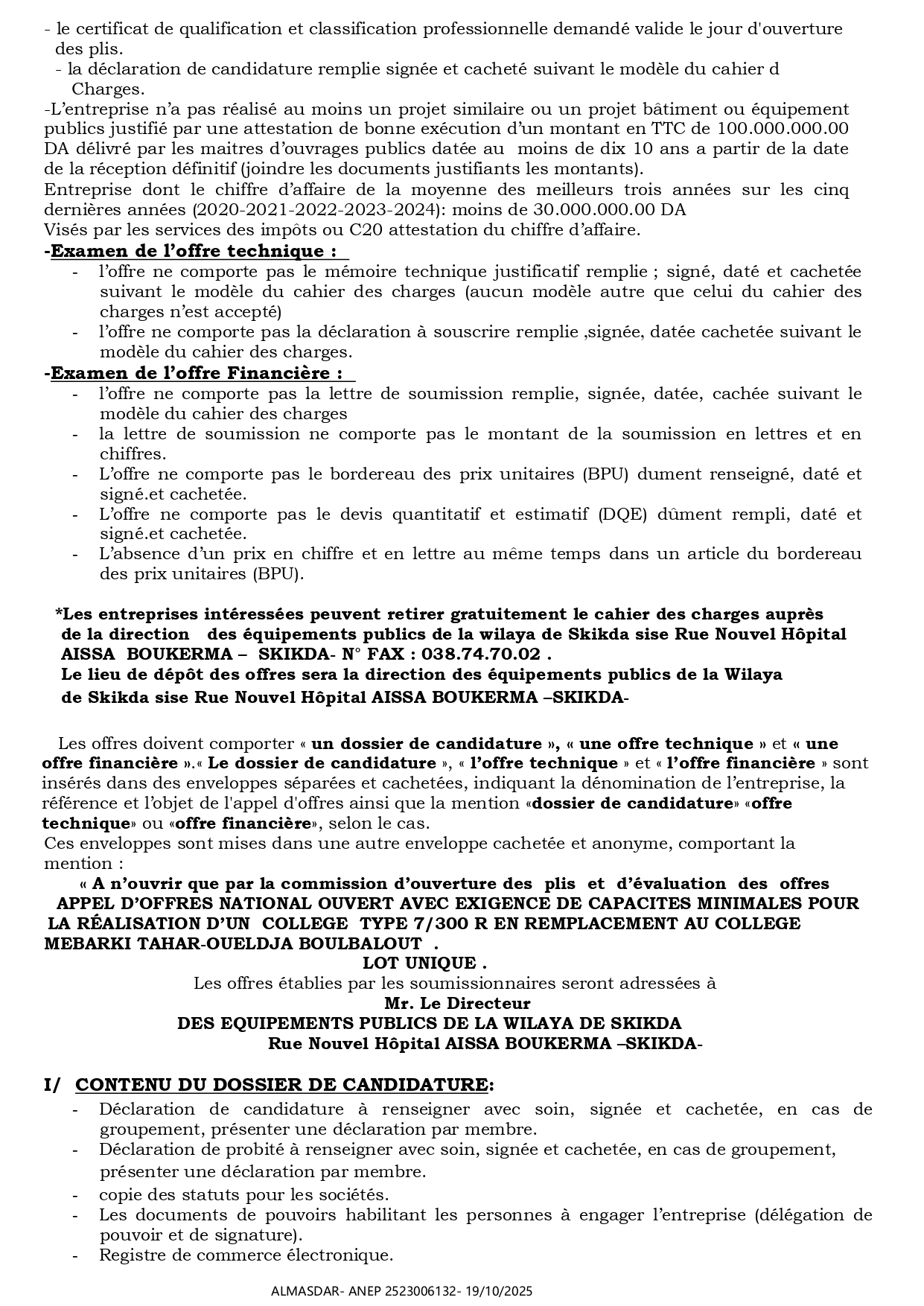 - le certificat de qualification et classification professionnelle demandé valide le jour d'ouverture des plis.
- la déclaration de candidature remplie signée et cacheté suivant le modèle du cahier d Charges.
-L'entreprise n'a pas réalisé au moins un projet similaire ou un projet bâtiment ou équipement publics justifié par une attestation de bonne exécution d'un montant en TTC de 100.000.000.00 DA délivré par les maitres d'ouvrages publics datée au moins de dix 10 ans a partir de la date de la réception définitif (joindre les documents justifiants les montants).
Entreprise dont le chiffre d'affaire de la moyenne des meilleurs trois années sur les cinq dernières années (2020-2021-2022-2023-2024): moins de 30.000.000.00 DA
Visés par les services des impôts ou C20 attestation du chiffre d'affaire.

-Examen de l'offre technique :
- l'offre ne comporte pas le mémoire technique justificatif remplie ; signé, daté et cachetée suivant le modèle du cahier des charges (aucun modèle autre que celui du cahier des charges n'est accepté)
- l'offre ne comporte pas la déclaration à souscrire remplie ,signée, datée cachetée suivant le modèle du cahier des charges.

-Examen de l'offre Financière :
- l'offre ne comporte pas la lettre de soumission remplie, signée, datée, cachée suivant le modèle du cahier des charges
- la lettre de soumission ne comporte pas le montant de la soumission en lettres et en chiffres.
- L'offre ne comporte pas le bordereau des prix unitaires (BPU) dument renseigné, daté et signé.et cachetée.
- L'offre ne comporte pas le devis quantitatif et estimatif (DQE) dûment rempli, daté et signé.et cachetée.
- L'absence d'un prix en chiffre et en lettre au même temps dans un article du bordereau des prix unitaires (BPU).

*Les entreprises intéressées peuvent retirer gratuitement le cahier des charges auprès de la direction des équipements publics de la wilaya de Skikda sise Rue Nouvel Hôpital AISSA BOUKERMA – SKIKDA- N° FAX : 038.74.70.02 .
Le lieu de dépôt des offres sera la direction des équipements publics de la Wilaya de Skikda sise Rue Nouvel Hôpital AISSA BOUKERMA –SKIKDA-

Les offres doivent comporter « un dossier de candidature », « une offre technique » et « une offre financière ».« Le dossier de candidature », « l'offre technique » et « l'offre financière » sont insérés dans des enveloppes séparées et cachetées, indiquant la dénomination de l'entreprise, la référence et l'objet de l'appel d'offres ainsi que la mention «dossier de candidature» «offre technique» ou «offre financière», selon le cas.
Ces enveloppes sont mises dans une autre enveloppe cachetée et anonyme, comportant la mention :
« A n'ouvrir que par la commission d'ouverture des plis et d'évaluation des offres
APPEL D'OFFRES NATIONAL OUVERT AVEC EXIGENCE DE CAPACITES MINIMALES POUR LA RÉALISATION D'UN COLLEGE TYPE 7/300 R EN REMPLACEMENT AU COLLEGE MEBARKI TAHAR-OUELDJA BOULBALOUT .
LOT UNIQUE .
Les offres établies par les soumissionnaires seront adressées à
Mr. Le Directeur
DES EQUIPEMENTS PUBLICS DE LA WILAYA DE SKIKDA
Rue Nouvel Hôpital AISSA BOUKERMA –SKIKDA-

I/ CONTENU DU DOSSIER DE CANDIDATURE:
- Déclaration de candidature à renseigner avec soin, signée et cachetée, en cas de groupement, présenter une déclaration par membre.
- Déclaration de probité à renseigner avec soin, signée et cachetée, en cas de groupement, présenter une déclaration par membre.
- copie des statuts pour les sociétés.
- Les documents de pouvoirs habilitant les personnes à engager l'entreprise (délégation de pouvoir et de signature).
- Registre de commerce électronique.

ALMASDAR- ANEP 2523006132- 19/10/2025